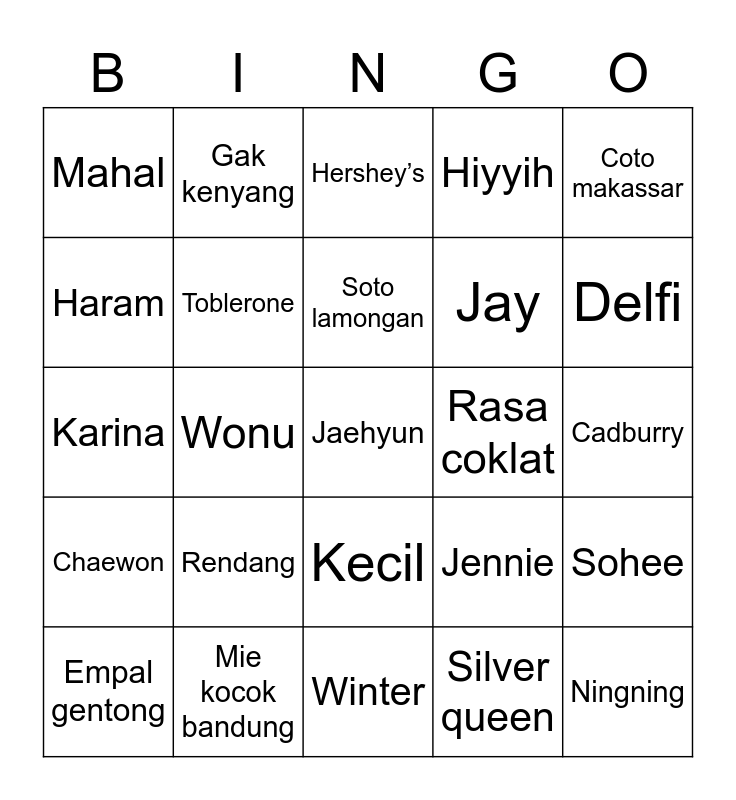 | B | I | N | G | O |
|---|---|---|---|---|
| Mahal | Gak kenyang | Hershey's | Hiyyih | Coto makassar |
| Haram | Toblerone | Soto lamongan | Jay | Delfi |
| Karina | Wonu | Jaehyun | Rasa coklat | Cadburry |
| Chaewon | Rendang | Kecil | Jennie | Sohee |
| Empal gentong | Mie kocok bandung | Winter | Silver queen | Ningning |